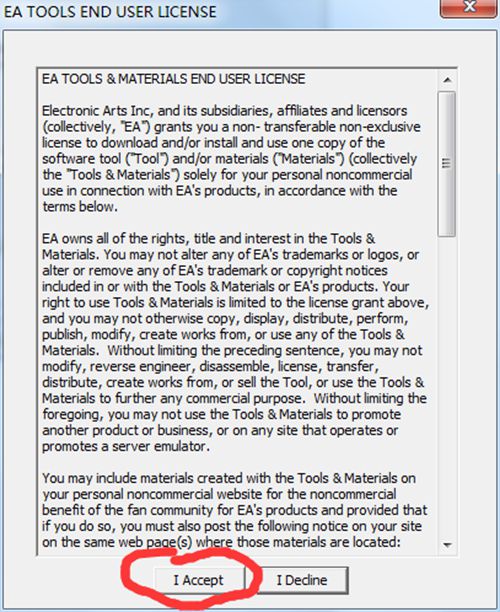 EA TOOLS END USER LICENSE

EA TOOLS & MATERIALS END USER LICENSE

Electronic Arts Inc, and its subsidiaries, affiliates and licensors (collectively, "EA") grants you a non- transferable non-exclusive license to download and/or install and use one copy of the software tool ("Tool") and/or materials ("Materials") (collectively the "Tools & Materials") solely for your personal noncommercial use in connection with EA's products, in accordance with the terms below.

EA owns all of the rights, title and interest in the Tools & Materials. You may not alter any of EA's trademarks or logos, or alter or remove any of EA's trademark or copyright notices included in or with the Tools & Materials or EA's products. Your right to use Tools & Materials is limited to the license grant above, and you may not otherwise copy, display, distribute, perform, publish, modify, create works from, or use any of the Tools & Materials. Without limiting the preceding sentence, you may not modify, reverse engineer, disassemble, license, transfer, distribute, create works from, or sell the Tool, or use the Tools & Materials to further any commercial purpose. Without limiting the foregoing, you may not use the Tools & Materials to promote another product or business, or on any site that operates or promotes a server emulator.

You may include materials created with the Tools & Materials on your personal noncommercial website for the noncommercial benefit of the fan community for EA's products and provided that if you do so, you must also post the following notice on your site on the same web page(s) where those materials are located:

I Accept

I Decline